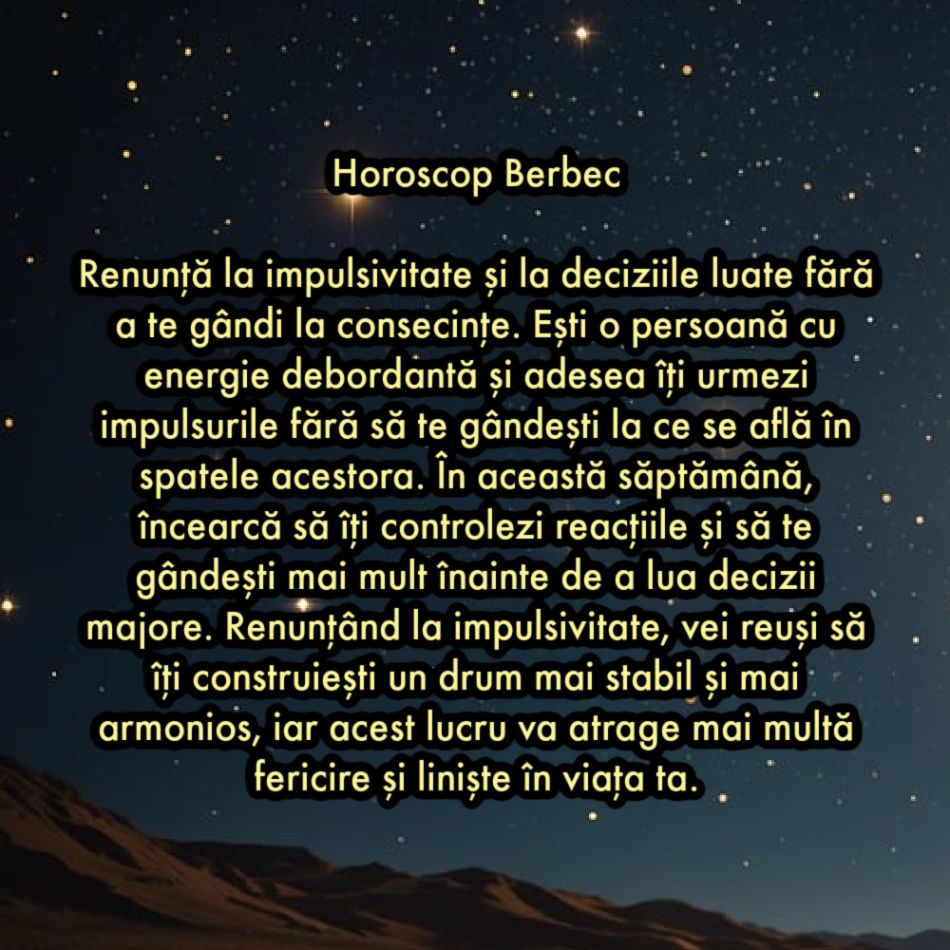 Horoscop Berbec

Renunță la impulsivitate și la deciziile luate fără a te gândi la consecințe. Ești o persoană cu energie debordantă și adesea îți urmezi impulsurile fără să te gândești la ce se află în spatele acestora. În această săptămână, încearcă să îți controlezi reacțiile și să te gândești mai mult înainte de a lua decizii majore. Renunțând la impulsivitate, vei reuși să îți construiești un drum mai stabil și mai armonios, iar acest lucru va atrage mai multă fericire și liniște în viața ta.